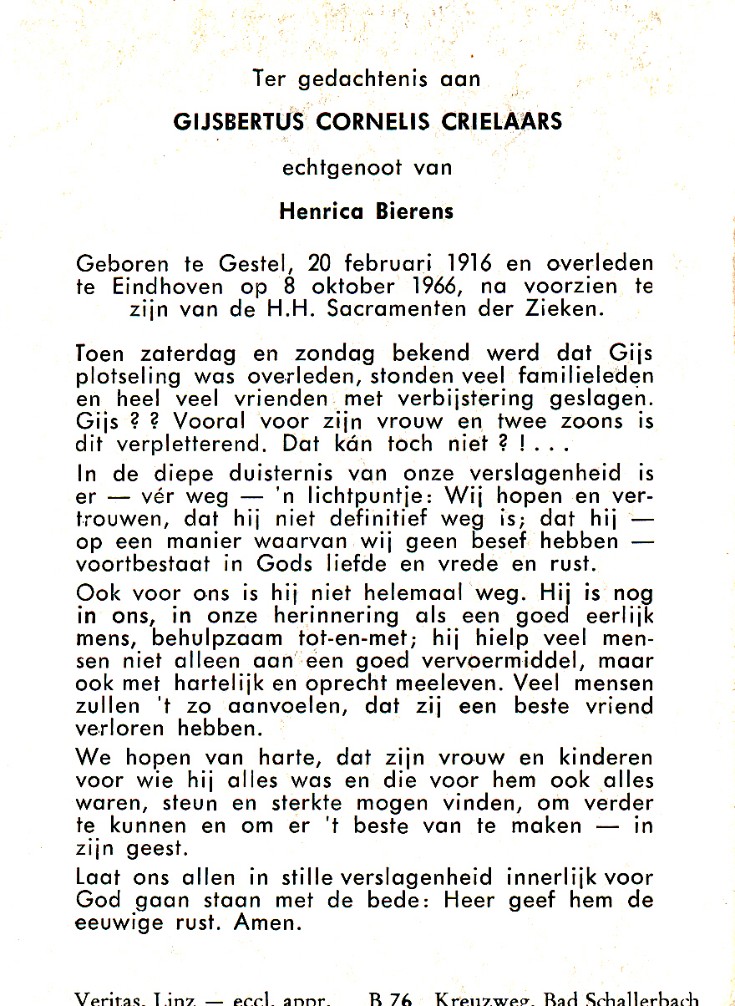 Ter gedachtenis aan

GIJSBERTUS CORNELIS CRIELAARS

echtgenoot van

Henrica Bierens

Geboren te Gestel, 20 februari 1916 en overleden te Eindhoven op 8 oktober 1966, na voorzien te zijn van de H.H. Sacramenten der Zieken.

Toen zaterdag en zondag bekend werd dat Gijs plotseling was overleden, stonden veel familieleden en heel veel vrienden met verbijstering geslagen. Gijs ? ? Vooral voor zijn vrouw en twee zoons is dit verpletterend. Dat kán toch niet ? ! . . .

In de diepe duisternis van onze verslagenheid is er — vér weg — 'n lichtpuntje: Wij hopen en vertrouwen, dat hij niet definitief weg is; dat hij — op een manier waarvan wij geen besef hebben — voortbestaat in Gods liefde en vrede en rust.

Ook voor ons is hij niet helemaal weg. Hij is nog in ons, in onze herinnering als een goed eerlijk mens, behulpzaam tot-en-met; hij hielp veel mensen niet alleen aan een goed vervoermiddel, maar ook met hartelijk en oprecht meeleven. Veel mensen zullen 't zo aanvoelen, dat zij een beste vriend verloren hebben.

We hopen van harte, dat zijn vrouw en kinderen voor wie hij alles was en die voor hem ook alles waren, steun en sterkte mogen vinden, om verder te kunnen en om er 't beste van te maken — in zijn geest.

Laat ons allen in stille verslagenheid innerlijk voor God gaan staan met de bede: Heer geef hem de eeuwige rust. Amen.

Veritas, Linz — eccl. appr. B 76 Kreuzweg, Bad Schallerbach